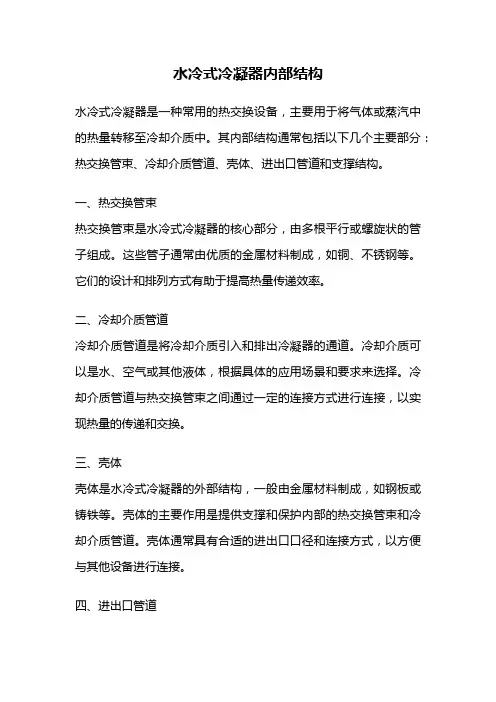 水冷式冷凝器内部结构

水冷式冷凝器是一种常用的热交换设备，主要用于将气体或蒸汽中的热量转移至冷却介质中。其内部结构通常包括以下几个主要部分：热交换管束、冷却介质管道、壳体、进出口管道和支撑结构。

一、热交换管束

热交换管束是水冷式冷凝器的核心部分，由多根平行或螺旋状的管子组成。这些管子通常由优质的金属材料制成，如铜、不锈钢等。它们的设计和排列方式有助于提高热量传递效率。

二、冷却介质管道

冷却介质管道是将冷却介质引入和排出冷凝器的通道。冷却介质可以是水、空气或其他液体，根据具体的应用场景和要求来选择。冷却介质管道与热交换管束之间通过一定的连接方式进行连接，以实现热量的传递和交换。

三、壳体

壳体是水冷式冷凝器的外部结构，一般由金属材料制成，如钢板或铸铁等。壳体的主要作用是提供支撑和保护内部的热交换管束和冷却介质管道。壳体通常具有合适的进出口口径和连接方式，以方便与其他设备进行连接。

四、进出口管道